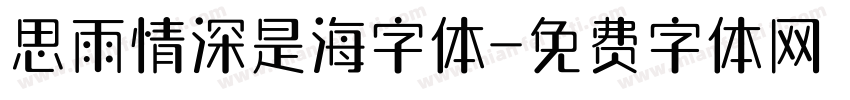 思雨情深是海字体-免费字体网